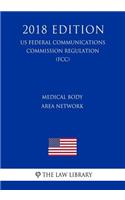 2018 EDITION

US FEDERAL COMMUNICATIONS COMMISSION REGULATION (FCC)

MEDICAL BODY AREA NETWORK

THE LAW LIBRARY